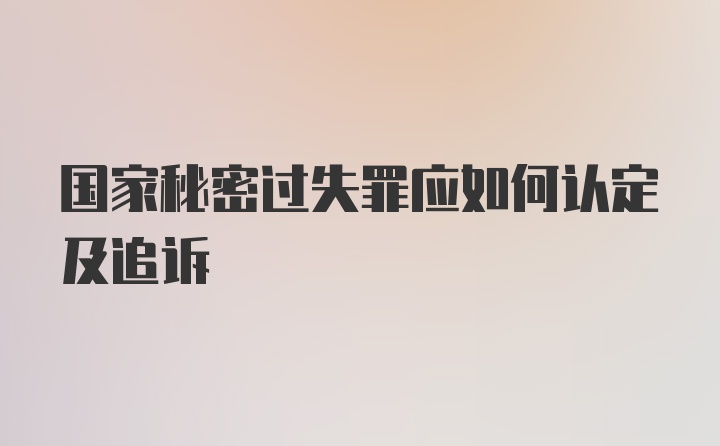 国家秘密过失罪应如何认定及追诉